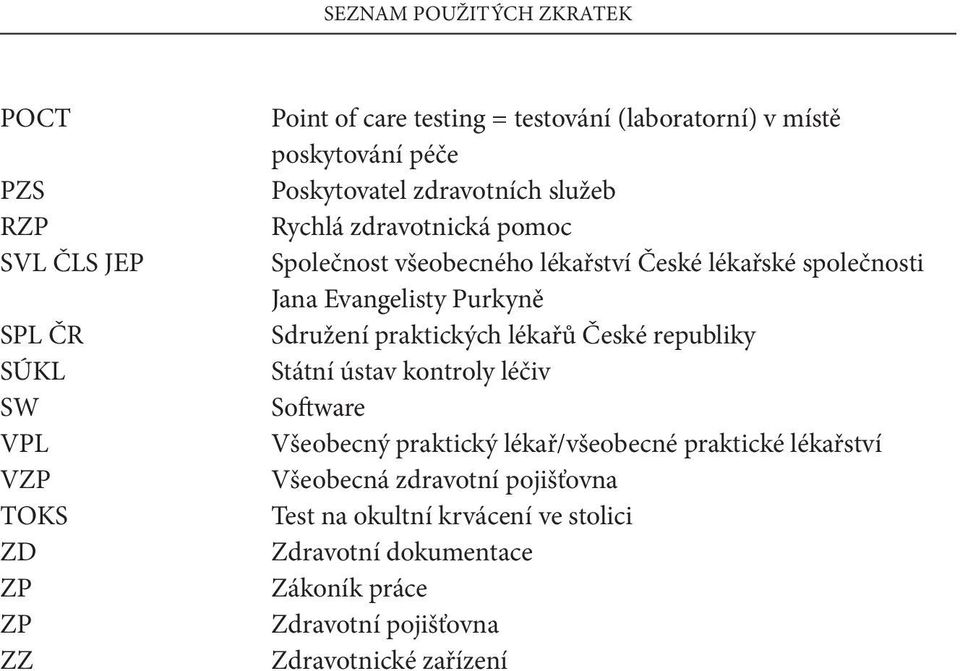 SEZNAM POUŽITÝCH ZKRATEK

| | |
|---|---|
| POCT | Point of care testing = testování (laboratorní) v místě poskytování péče |
| PZS | Poskytovatel zdravotních služeb |
| RZP | Rychlá zdravotnická pomoc |
| SVL ČLS JEP | Společnost všeobecného lékařství České lékařské společnosti Jana Evangelisty Purkyně |
| SPL ČR | Sdružení praktických lékařů České republiky |
| SÚKL | Státní ústav kontroly léčiv |
| SW | Software |
| VPL | Všeobecný praktický lékař/všeobecné praktické lékařství |
| VZP | Všeobecná zdravotní pojišťovna |
| TOKS | Test na okultní krvácení ve stolici |
| ZD | Zdravotní dokumentace |
| ZP | Zákoník práce |
| ZP | Zdravotní pojišťovna |
| ZZ | Zdravotnické zařízení |